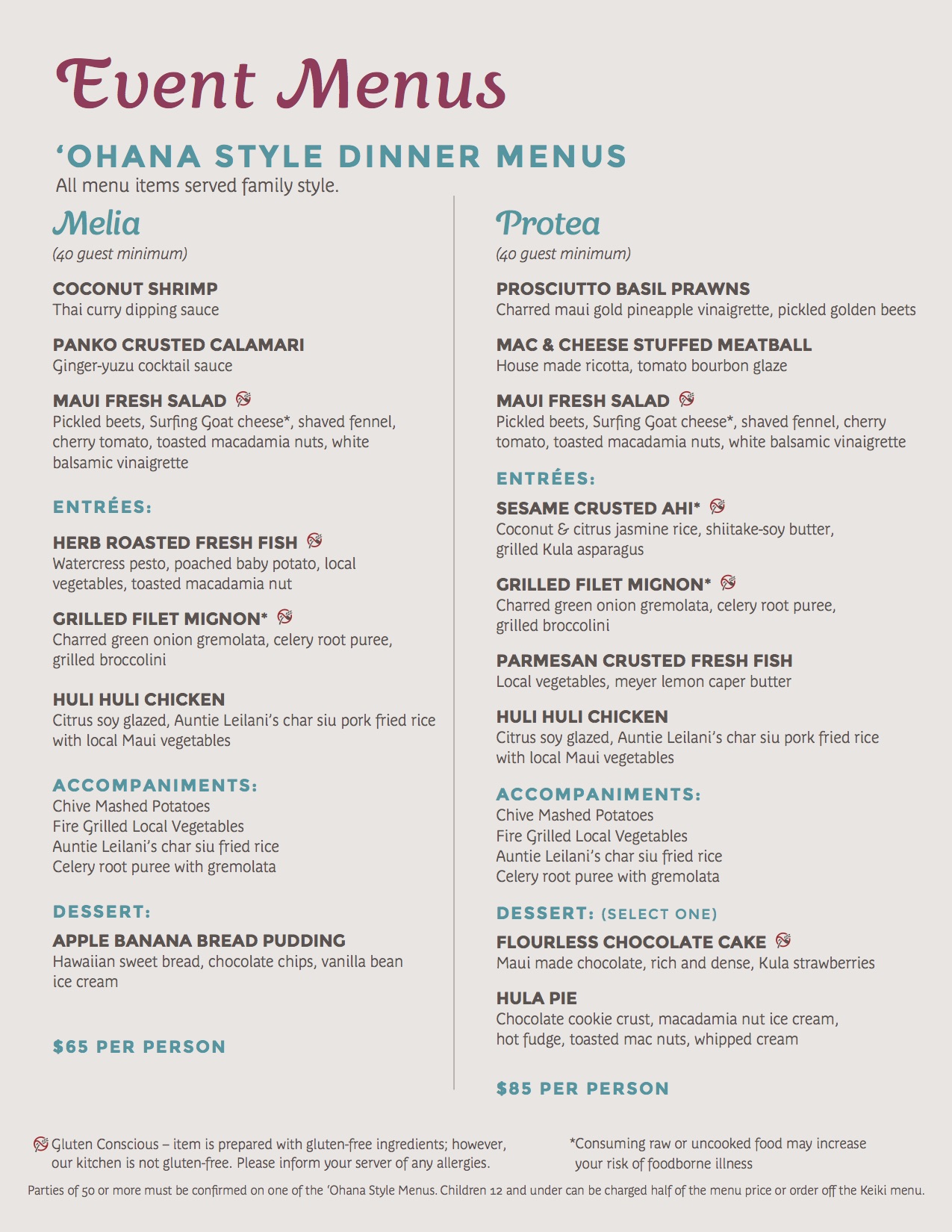 Event Menus

‘OHANA STYLE DINNER MENUS
All menu items served family style.

Melia
(40 guest minimum)

COCONUT SHRIMP
Thai curry dipping sauce

PANKO CRUSTED CALAMARI
Ginger-yuzu cocktail sauce

MAUI FRESH SALAD
Pickled beets, Surfing Goat cheese*, shaved fennel, cherry tomato, toasted macadamia nuts, white balsamic vinaigrette

ENTRÉES:

HERB ROASTED FRESH FISH
Watercress pesto, poached baby potato, local vegetables, toasted macadamia nut

GRILLED FILET MIGNON*
Charred green onion gremolata, celery root puree, grilled broccolini

HULI HULI CHICKEN
Citrus soy glazed, Auntie Leilani’s char siu pork fried rice with local Maui vegetables

ACCOMPANIMENTS:
Chive Mashed Potatoes
Fire Grilled Local Vegetables
Auntie Leilani’s char siu fried rice
Celery root puree with gremolata

DESSERT:

APPLE BANANA BREAD PUDDING
Hawaiian sweet bread, chocolate chips, vanilla bean ice cream

$65 PER PERSON

Protea
(40 guest minimum)

PROSCIUTTO BASIL PRAWNS
Charred maui gold pineapple vinaigrette, pickled golden beets

MAC & CHEESE STUFFED MEATBALL
House made ricotta, tomato bourbon glaze

MAUI FRESH SALAD
Pickled beets, Surfing Goat cheese*, shaved fennel, cherry tomato, toasted macadamia nuts, white balsamic vinaigrette

ENTRÉES:

SESAME CRUSTED AHI*
Coconut & citrus jasmine rice, shiitake-soy butter, grilled Kula asparagus

GRILLED FILET MIGNON*
Charred green onion gremolata, celery root puree, grilled broccolini

PARMESAN CRUSTED FRESH FISH
Local vegetables, meyer lemon caper butter

HULI HULI CHICKEN
Citrus soy glazed, Auntie Leilani’s char siu pork fried rice with local Maui vegetables

ACCOMPANIMENTS:
Chive Mashed Potatoes
Fire Grilled Local Vegetables
Auntie Leilani’s char siu fried rice
Celery root puree with gremolata

DESSERT: (SELECT ONE)

FLOURLESS CHOCOLATE CAKE
Maui made chocolate, rich and dense, Kula strawberries

HULA PIE
Chocolate cookie crust, macadamia nut ice cream, hot fudge, toasted mac nuts, whipped cream

$85 PER PERSON

Gluten Conscious – item is prepared with gluten-free ingredients; however, our kitchen is not gluten-free. Please inform your server of any allergies.

*Consuming raw or uncooked food may increase your risk of foodborne illness

Parties of 50 or more must be confirmed on one of the ‘Ohana Style Menus. Children 12 and under can be charged half of the menu price or order off the Keiki menu.